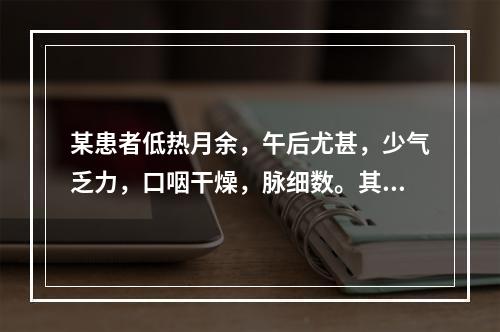 某患者低热月余，午后尤甚，少气乏力，口咽干燥，脉细数。其...